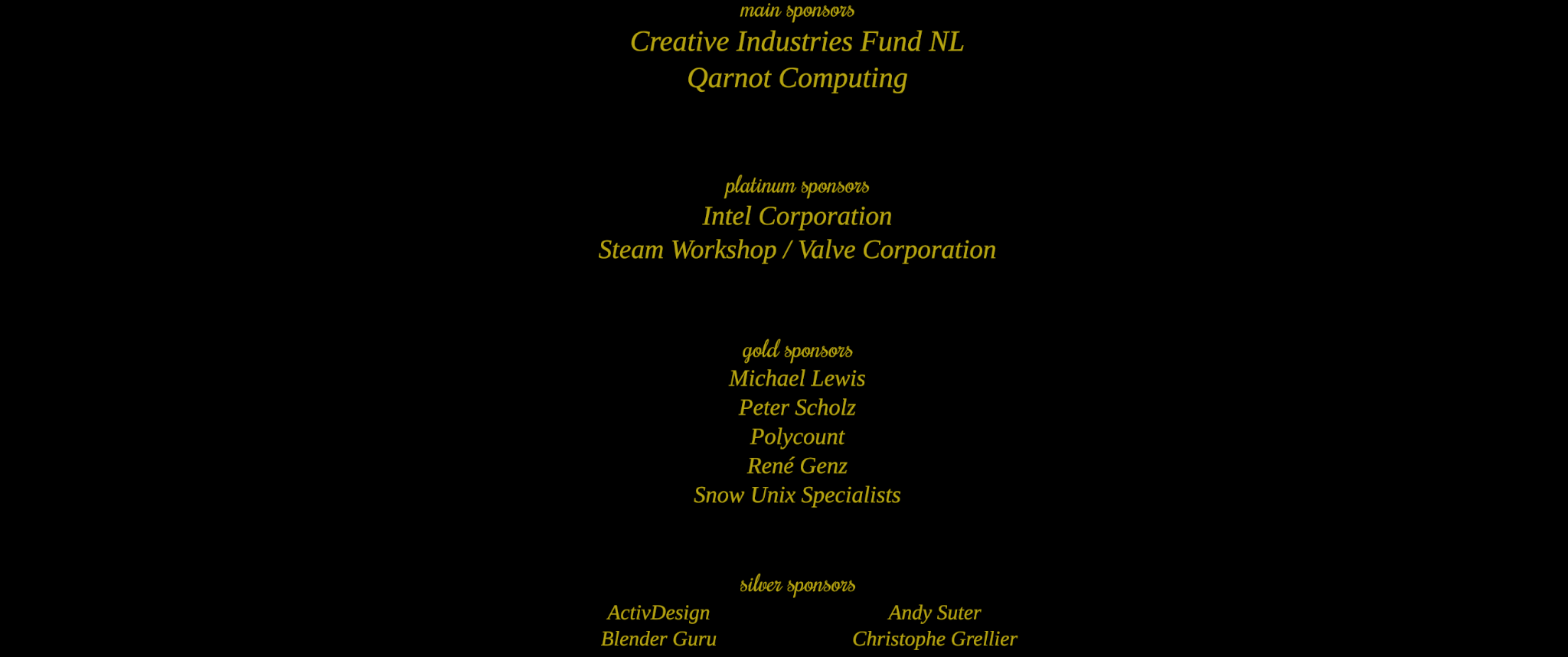 main sponsors
Creative Industries Fund NL
Qarnot Computing

platinum sponsors
Intel Corporation
Steam Workshop / Valve Corporation

gold sponsors
Michael Lewis
Peter Scholz
Polycount
René Genz
Snow Unix Specialists

silver sponsors
ActivDesign
Blender Guru

Andy Suter
Christophe Grellier